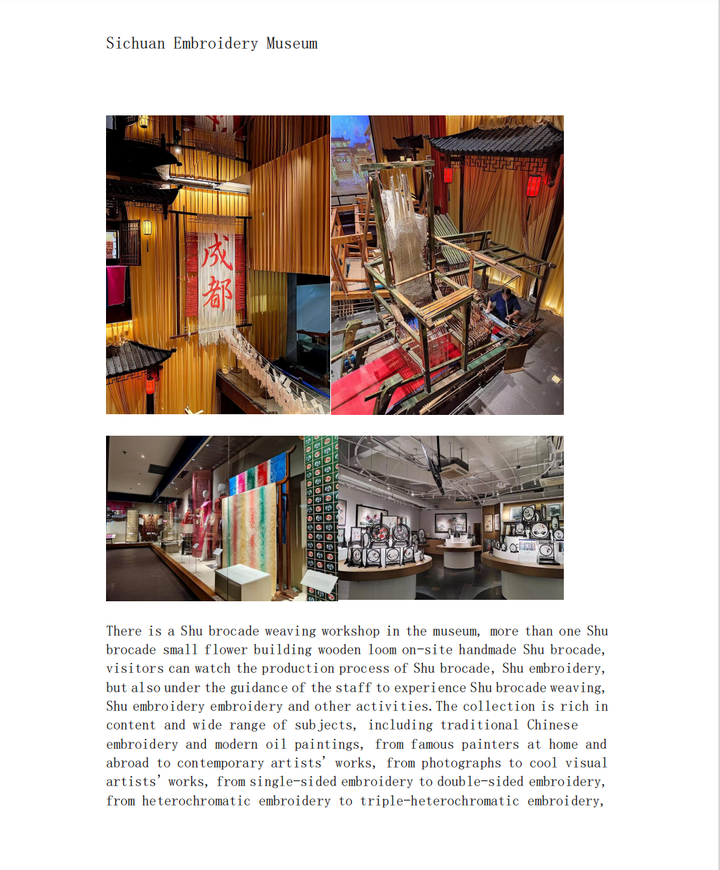 Sichuan Embroidery Museum

成都

There is a Shu brocade weaving workshop in the museum, more than one Shu brocade small flower building wooden loom on-site handmade Shu brocade, visitors can watch the production process of Shu brocade, Shu embroidery, but also under the guidance of the staff to experience Shu brocade weaving, Shu embroidery embroidery and other activities. The collection is rich in content and wide range of subjects, including traditional Chinese embroidery and modern oil paintings, from famous painters at home and abroad to contemporary artists' works, from photographs to cool visual artists' works, from single-sided embroidery to double-sided embroidery, from heterochromatic embroidery to triple-heterochromatic embroidery,